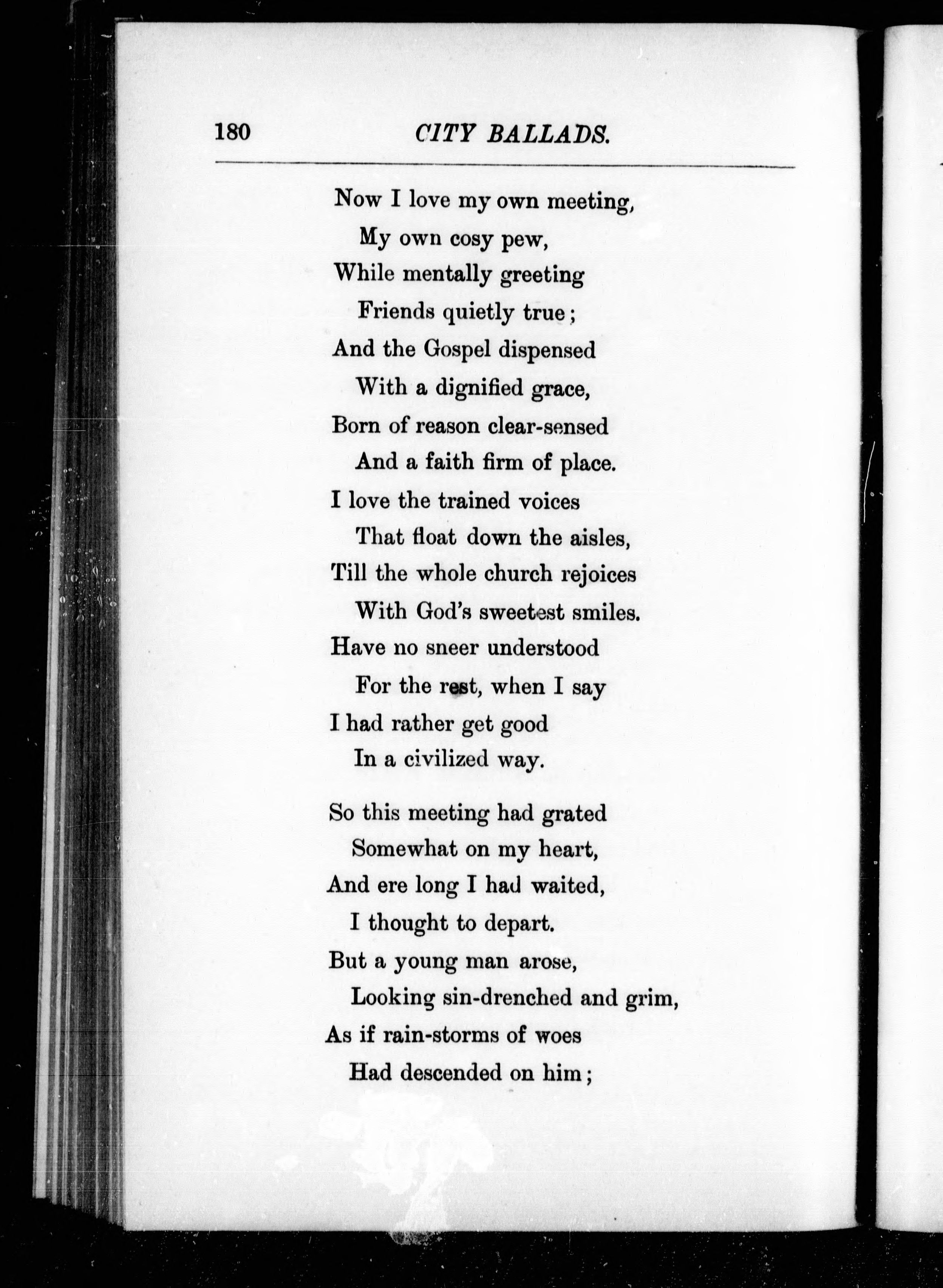 180 CITY BALLADS.

Now I love my own meeting,
My own cosy pew,
While mentally greeting
Friends quietly true;
And the Gospel dispensed
With a dignified grace,
Born of reason clear-sensed
And a faith firm of place.
I love the trained voices
That float down the aisles,
Till the whole church rejoices
With God's sweetest smiles.
Have no sneer understood
For the rest, when I say
I had rather get good
In a civilized way.

So this meeting had grated
Somewhat on my heart,
And ere long I had waited,
I thought to depart.
But a young man arose,
Looking sin-drenched and grim,
As if rain-storms of woes
Had descended on him;